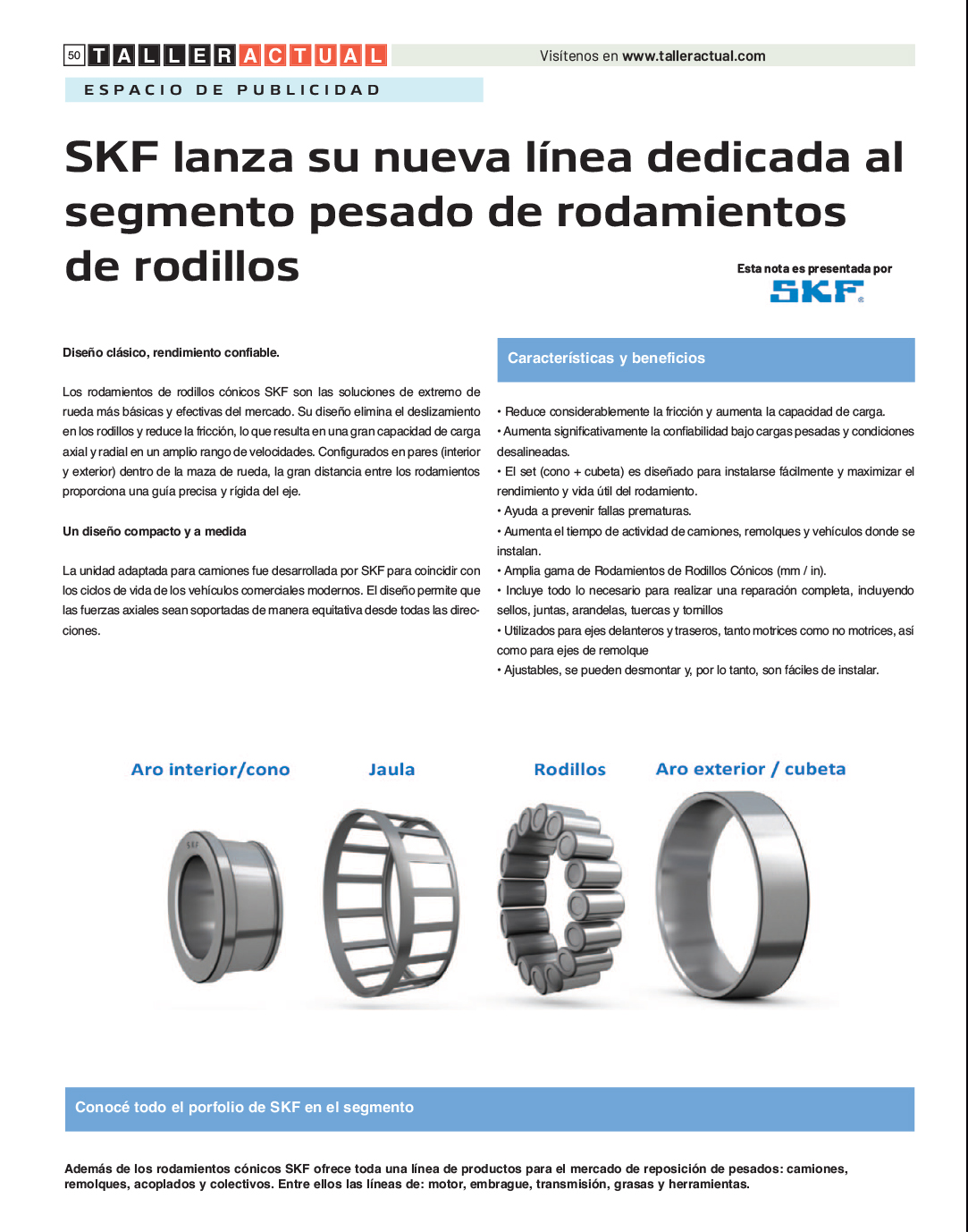 50 TALLERACTUAL

Visítenos en www.talleractual.com

ESPACIO DE PUBLICIDAD

SKF lanza su nueva línea dedicada al segmento pesado de rodamientos de rodillos

Esta nota es presentada por
SKF

Diseño clásico, rendimiento confiable.

Los rodamientos de rodillos cónicos SKF son las soluciones de extremo de rueda más básicas y efectivas del mercado. Su diseño elimina el deslizamiento en los rodillos y reduce la fricción, lo que resulta en una gran capacidad de carga axial y radial en un amplio rango de velocidades. Configurados en pares (interior y exterior) dentro de la maza de rueda, la gran distancia entre los rodamientos proporciona una guía precisa y rígida del eje.

Un diseño compacto y a medida

La unidad adaptada para camiones fue desarrollada por SKF para coincidir con los ciclos de vida de los vehículos comerciales modernos. El diseño permite que las fuerzas axiales sean soportadas de manera equitativa desde todas las direcciones.

Características y beneficios

• Reduce considerablemente la fricción y aumenta la capacidad de carga.
• Aumenta significativamente la confiabilidad bajo cargas pesadas y condiciones desalineadas.
• El set (cono + cubeta) es diseñado para instalarse fácilmente y maximizar el rendimiento y vida útil del rodamiento.
• Ayuda a prevenir fallas prematuras.
• Aumenta el tiempo de actividad de camiones, remolques y vehículos donde se instalan.
• Amplia gama de Rodamientos de Rodillos Cónicos (mm / in).
• Incluye todo lo necesario para realizar una reparación completa, incluyendo sellos, juntas, arandelas, tuercas y tornillos
• Utilizados para ejes delanteros y traseros, tanto motrices como no motrices, así como para ejes de remolque
• Ajustables, se pueden desmontar y, por lo tanto, son fáciles de instalar.

Aro interior/cono
Jaula
Rodillos
Aro exterior / cubeta

SKF

Conocé todo el porfolio de SKF en el segmento

Además de los rodamientos cónicos SKF ofrece toda una línea de productos para el mercado de reposición de pesados: camiones, remolques, acoplados y colectivos. Entre ellos las líneas de: motor, embrague, transmisión, grasas y herramientas.